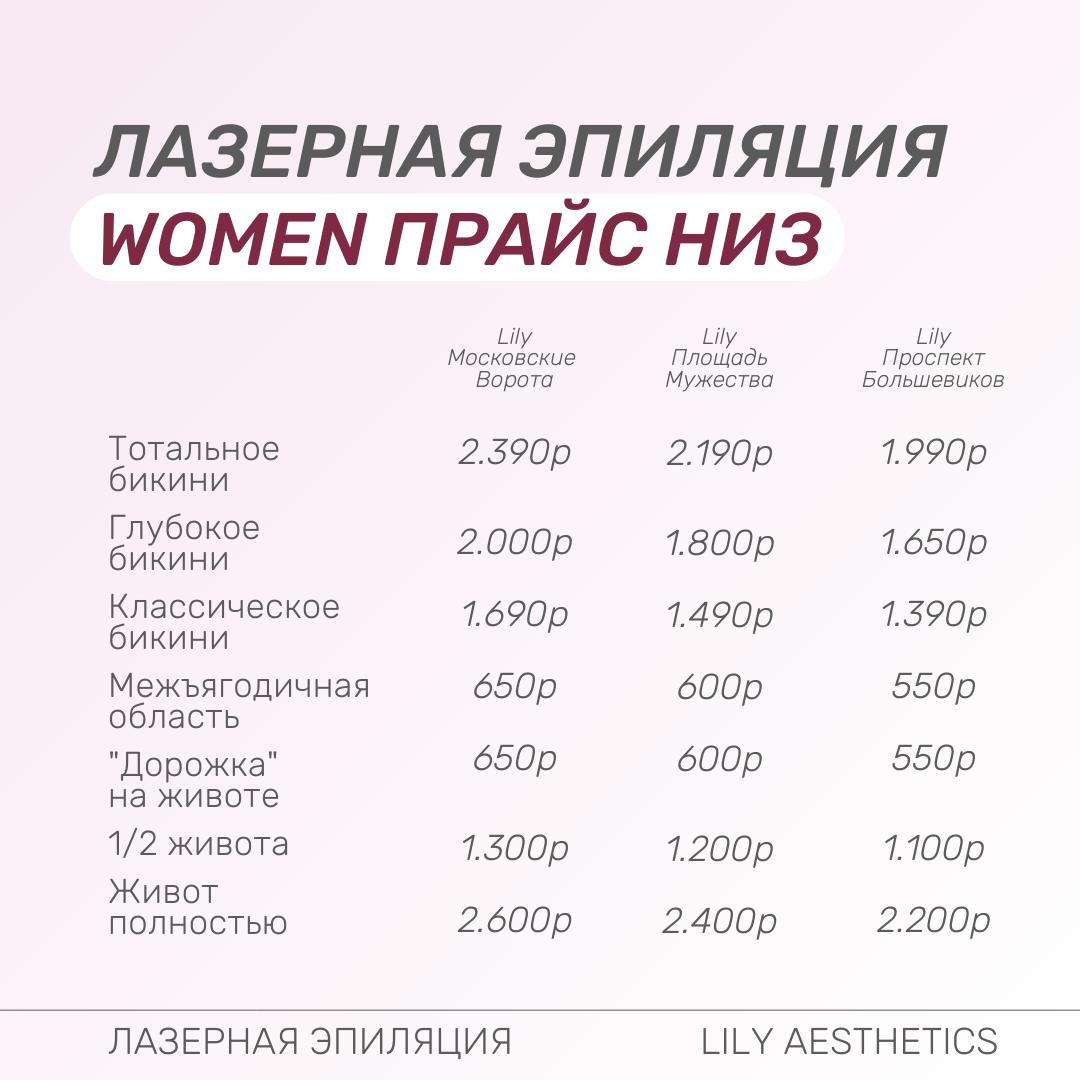 ЛАЗЕРНАЯ ЭПИЛЯЦИЯ
WOMEN ПРАЙС НИЗ

| | Lily Московские Ворота | Lily Площадь Мужества | Lily Проспект Большевиков |
|---|---|---|---|
| Тотальное бикини | 2.390р | 2.190р | 1.990р |
| Глубокое бикини | 2.000р | 1.800р | 1.650р |
| Классическое бикини | 1.690р | 1.490р | 1.390р |
| Межъягодичная область | 650р | 600р | 550р |
| "Дорожка" на животе | 650р | 600р | 550р |
| 1/2 живота | 1.300р | 1.200р | 1.100р |
| Живот полностью | 2.600р | 2.400р | 2.200р |

ЛАЗЕРНАЯ ЭПИЛЯЦИЯ

LILY AESTHETICS